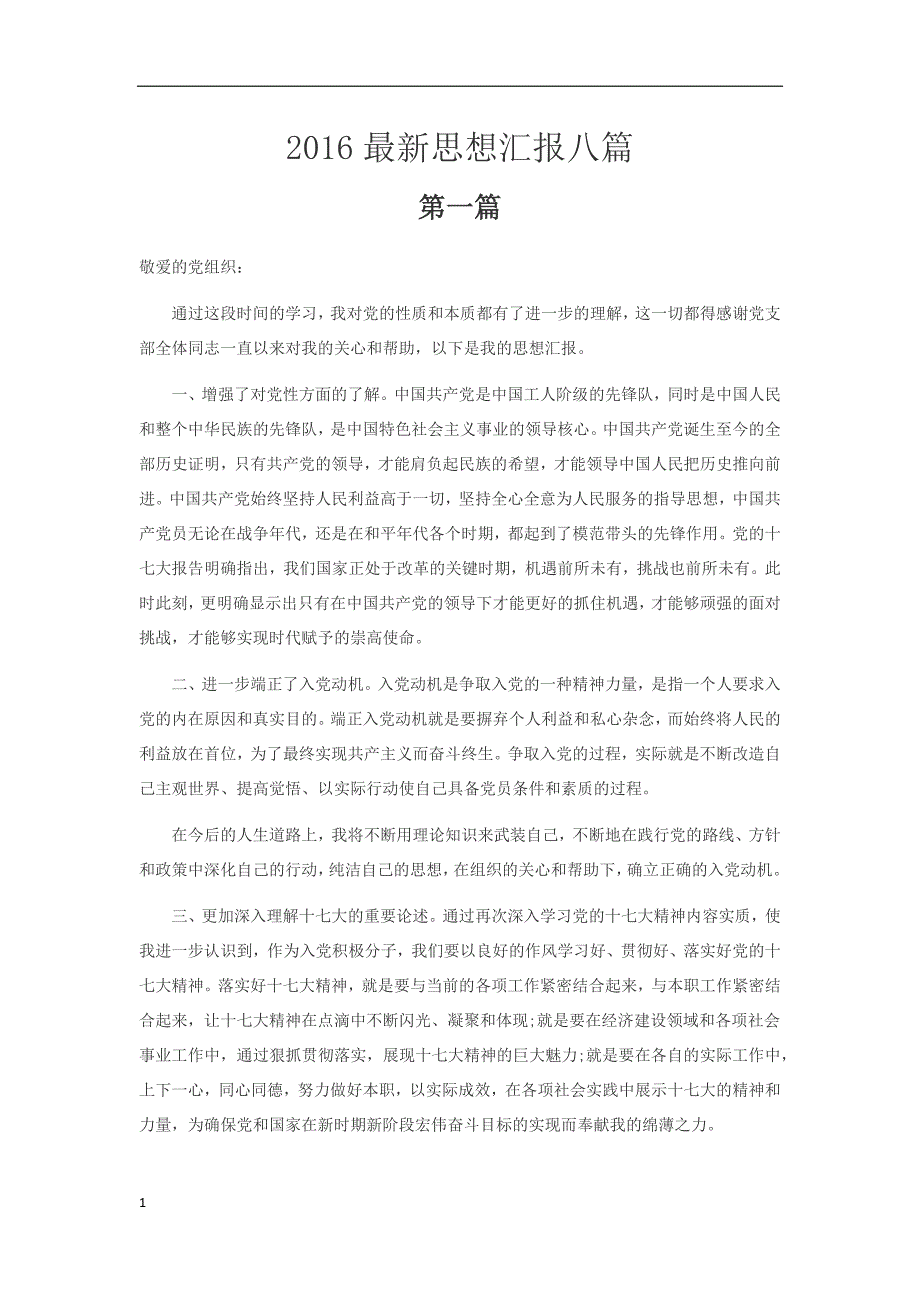 2016 最新思想汇报八篇

第一篇

敬爱的党组织：

通过这段时间的学习，我对党的性质和本质都有了进一步的理解，这一切都得感谢党支部全体同志一直以来对我的关心和帮助，以下是我的思想汇报。

一、增强了对党性方面的了解。中国共产党是中国工人阶级的先锋队，同时是中国人民和整个中华民族的先锋队，是中国特色社会主义事业的领导核心。中国共产党诞生至今的全部历史证明，只有共产党的领导，才能肩负起民族的希望，才能领导中国人民把历史推向前进。中国共产党始终坚持人民利益高于一切，坚持全心全意为人民服务的指导思想，中国共产党员无论在战争年代，还是在和平年代各个时期，都起到了模范带头的先锋作用。党的十七大报告明确指出，我们国家正处于改革的关键时期，机遇前所未有，挑战也前所未有。此时此刻，更明确显示出只有在中国共产党的领导下才能更好的抓住机遇，才能够顽强的面对挑战，才能够实现时代赋予的崇高使命。

二、进一步端正了入党动机。入党动机是争取入党的一种精神力量，是指一个人要求入党的内在原因和真实目的。端正入党动机就是要摒弃个人利益和私心杂念，而始终将人民的利益放在首位，为了最终实现共产主义而奋斗终生。争取入党的过程，实际就是不断改造自己主观世界、提高觉悟、以实际行动使自己具备党员条件和素质的过程。

在今后的人生道路上，我将不断用理论知识来武装自己，不断地在践行党的路线、方针和政策中深化自己的行动，纯洁自己的思想，在组织的关心和帮助下，确立正确的入党动机。

三、更加深入理解十七大的重要论述。通过再次深入学习党的十七大精神内容实质，使我进一步认识到，作为入党积极分子，我们要以良好的作风学习好、贯彻好、落实好党的十七大精神。落实好十七大精神，就是要与当前的各项工作紧密结合起来，与本职工作紧密结合起来，让十七大精神在点滴中不断闪光、凝聚和体现;就是要在经济建设领域和各项社会事业工作中，通过狠抓贯彻落实，展现十七大精神的巨大魅力;就是要在各自的实际工作中，上下一心，同心同德，努力做好本职，以实际成效，在各项社会实践中展示十七大的精神和力量，为确保党和国家在新时期新阶段宏伟奋斗目标的实现而奉献我的绵薄之力。

1